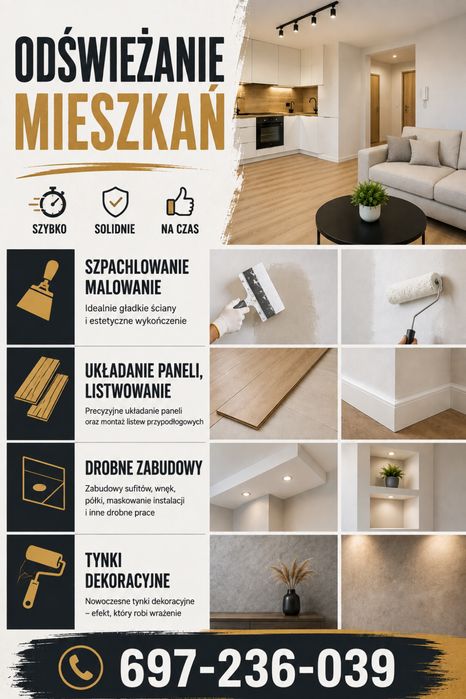 ODŚWIEŻANIE
MIESZKAŃ

SZYBKO

SOLIDNIE

NA CZAS

SZPACHLOWANIE
MALOWANIE

Idealnie gładkie ściany i estetyczne wykończenie

UKŁADANIE PANELI,
LISTWOWANIE

Precyzyjne układanie paneli oraz montaż listew przypodłogowych

DROBNE ZABUDOWY

Zabudowy sufitów, wnęk, półki, maskowanie instalacji i inne drobne prace

TYNKI
DEKORACYJNE

Nowoczesne tynki dekoracyjne – efekt, który robi wrażenie

697-236-039